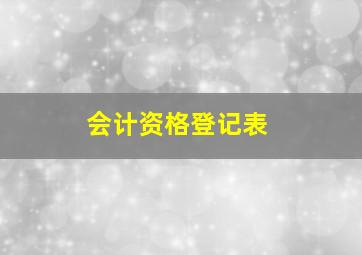 会计资格登记表